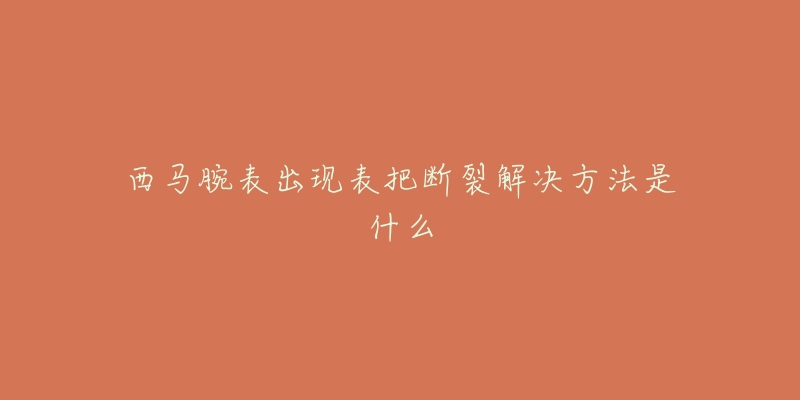 西马腕表出现表把断裂解决方法是什么